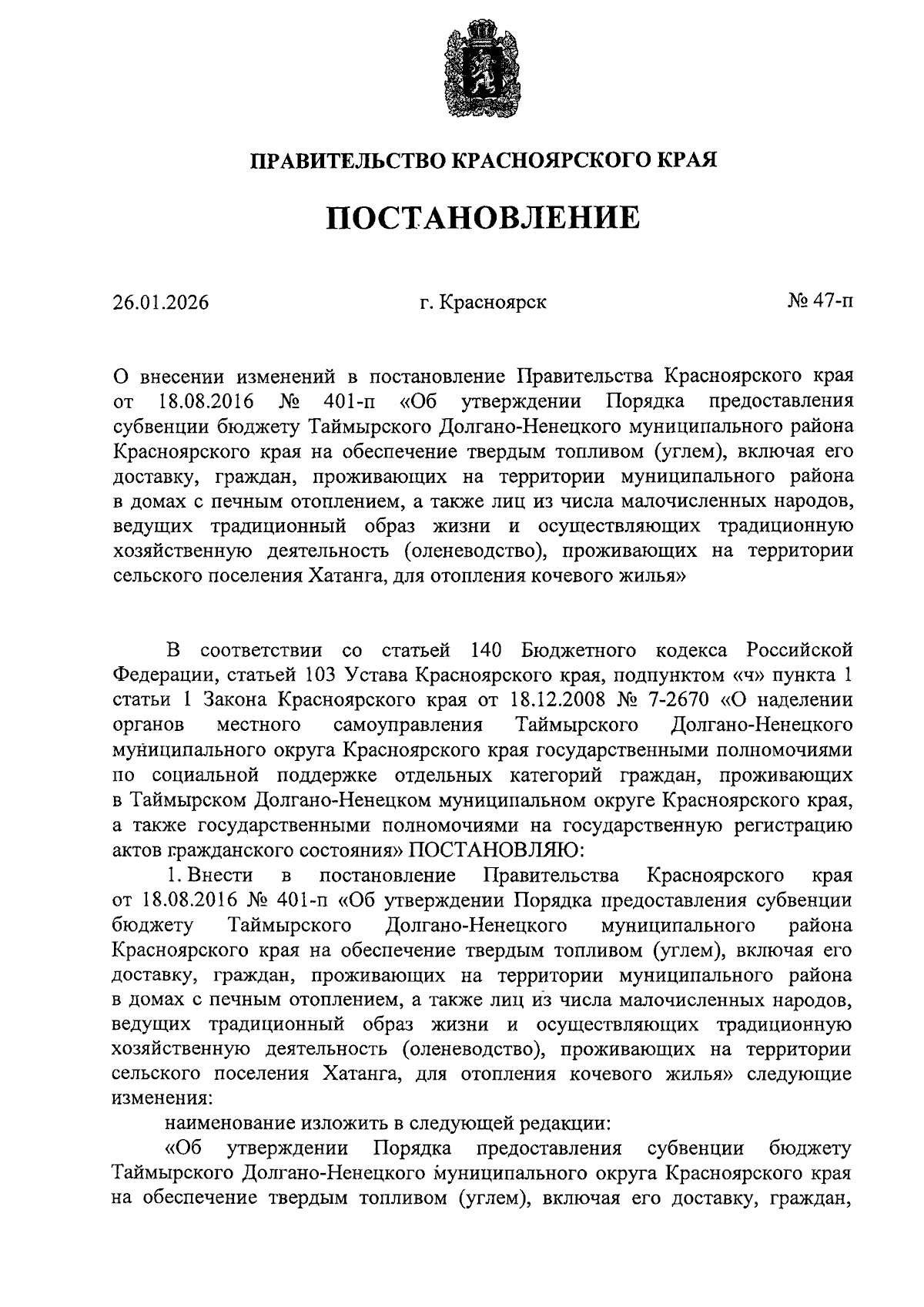 ПРАВИТЕЛЬСТВО КРАСНОЯРСКОГО КРАЯ

ПОСТАНОВЛЕНИЕ

26.01.2026

г. Красноярск

№ 47-п

О внесении изменений в постановление Правительства Красноярского края от 18.08.2016 № 401-п «Об утверждении Порядка предоставления субвенции бюджету Таймырского Долгано-Ненецкого муниципального района Красноярского края на обеспечение твердым топливом (углем), включая его доставку, граждан, проживающих на территории муниципального района в домах с печным отоплением, а также лиц из числа малочисленных народов, ведущих традиционный образ жизни и осуществляющих традиционную хозяйственную деятельность (оленеводство), проживающих на территории сельского поселения Хатанга, для отопления кочевого жилья»

В соответствии со статьей 140 Бюджетного кодекса Российской Федерации, статьей 103 Устава Красноярского края, подпунктом «ч» пункта 1 статьи 1 Закона Красноярского края от 18.12.2008 № 7-2670 «О наделении органов местного самоуправления Таймырского Долгано-Ненецкого муниципального округа Красноярского края государственными полномочиями по социальной поддержке отдельных категорий граждан, проживающих в Таймырском Долгано-Ненецком муниципальном округе Красноярского края, а также государственными полномочиями на государственную регистрацию актов гражданского состояния» ПОСТАНОВЛЯЮ:

1. Внести в постановление Правительства Красноярского края от 18.08.2016 № 401-п «Об утверждении Порядка предоставления субвенции бюджету Таймырского Долгано-Ненецкого муниципального района Красноярского края на обеспечение твердым топливом (углем), включая его доставку, граждан, проживающих на территории муниципального района в домах с печным отоплением, а также лиц из числа малочисленных народов, ведущих традиционный образ жизни и осуществляющих традиционную хозяйственную деятельность (оленеводство), проживающих на территории сельского поселения Хатанга, для отопления кочевого жилья» следующие изменения:

наименование изложить в следующей редакции:

«Об утверждении Порядка предоставления субвенции бюджету Таймырского Долгано-Ненецкого муниципального округа Красноярского края на обеспечение твердым топливом (углем), включая его доставку, граждан,